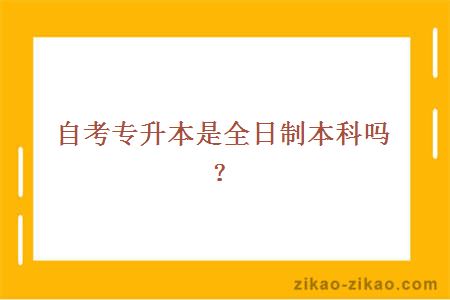 自考专升本是全日制本科吗?

zikao-zikao.com